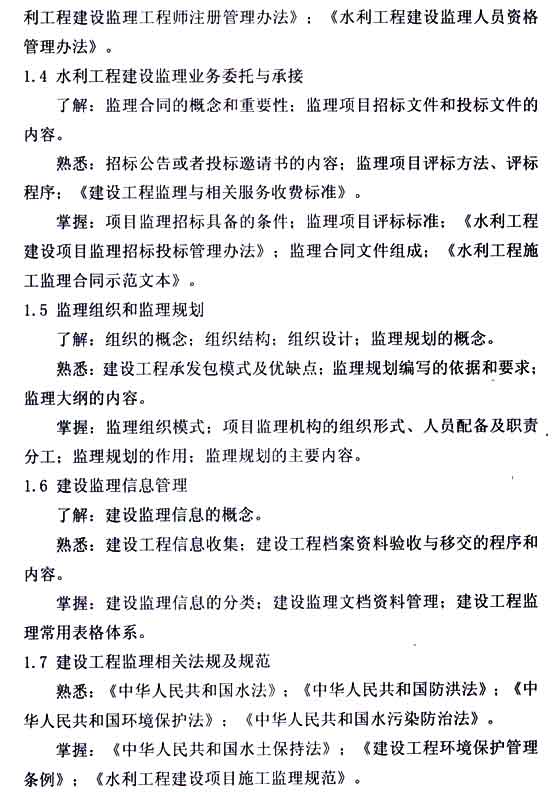 利工程建设监理工程师注册管理办法》；《水利工程建设监理人员资格管理办法》。

1.4 水利工程建设监理业务委托与承接

了解：监理合同的概念和重要性；监理项目招标文件和投标文件的内容。

熟悉：招标公告或者投标邀请书的内容；监理项目评标方法、评标程序；《建设工程监理与相关服务收费标准》。

掌握：项目监理招标具备的条件；监理项目评标标准；《水利工程建设项目监理招标投标管理办法》；监理合同文件组成；《水利工程施工监理合同示范文本》。

1.5 监理组织和监理规划

了解：组织的概念；组织结构；组织设计；监理规划的概念。

熟悉：建设工程承发包模式及优缺点；监理规划编写的依据和要求；监理大纲的内容。

掌握：监理组织模式；项目监理机构的组织形式、人员配备及职责分工；监理规划的作用；监理规划的主要内容。

1.6 建设监理信息管理

了解：建设监理信息的概念。

熟悉：建设工程信息收集；建设工程档案资料验收与移交的程序和内容。

掌握：建设监理信息的分类；建设监理文档资料管理；建设工程监理常用表格体系。

1.7 建设工程监理相关法规及规范

熟悉：《中华人民共和国水法》；《中华人民共和国防洪法》；《中华人民共和国环境保护法》；《中华人民共和国水污染防治法》。

掌握：《中华人民共和国水土保持法》；《建设工程环境保护管理条例》；《水利工程建设项目施工监理规范》。